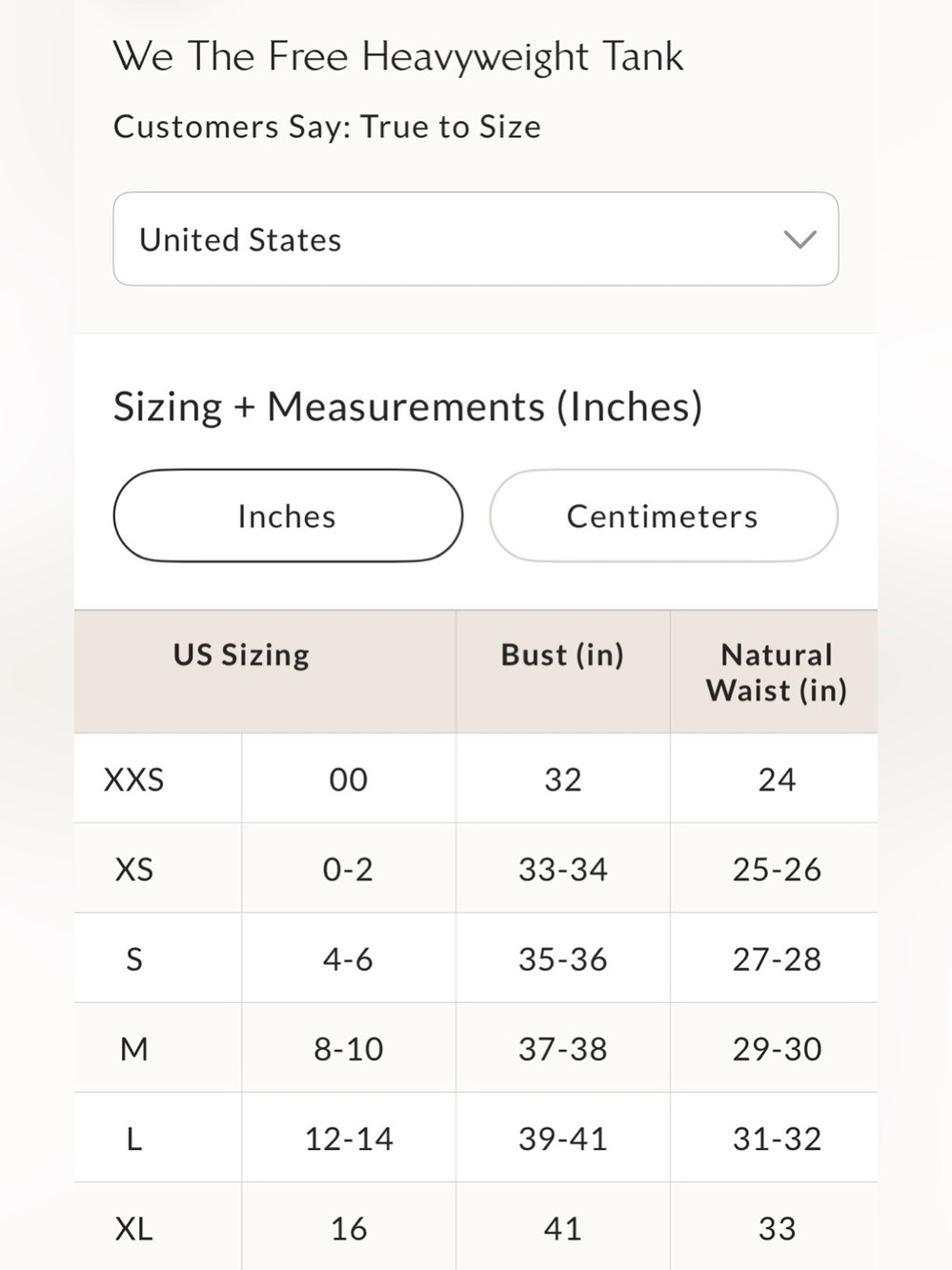 We The Free Heavyweight Tank

Customers Say: True to Size

United States

Sizing + Measurements (Inches)

Inches

Centimeters

| US Sizing | | Bust (in) | Natural Waist (in) |
|---|---|---|---|
| XXS | 00 | 32 | 24 |
| XS | 0-2 | 33-34 | 25-26 |
| S | 4-6 | 35-36 | 27-28 |
| M | 8-10 | 37-38 | 29-30 |
| L | 12-14 | 39-41 | 31-32 |
| XL | 16 | 41 | 33 |